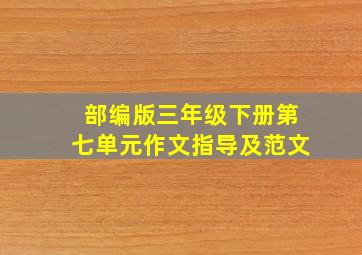 部编版三年级下册第七单元作文指导及范文